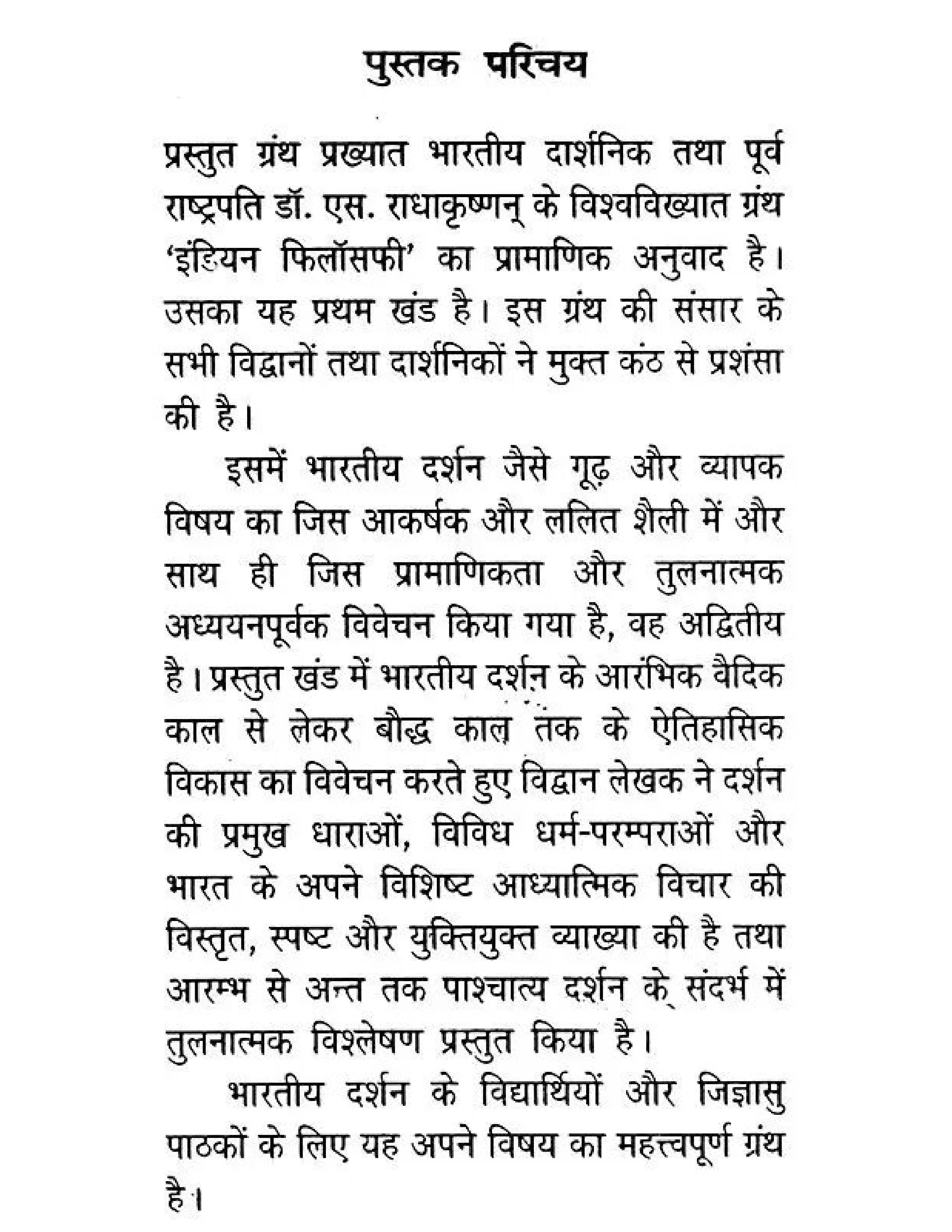 पुस्तक परिचय

प्रस्तुत ग्रंथ प्रख्यात भारतीय दार्शनिक तथा पूर्व राष्ट्रपति डॉ. एस. राधाकृष्णन् के विश्वविख्यात ग्रंथ 'इंडियन फिलॉसफी' का प्रामाणिक अनुवाद है। उसका यह प्रथम खंड है। इस ग्रंथ की संसार के सभी विद्वानों तथा दार्शनिकों ने मुक्त कंठ से प्रशंसा की है।

इसमें भारतीय दर्शन जैसे गूढ़ और व्यापक विषय का जिस आकर्षक और ललित शैली में और साथ ही जिस प्रामाणिकता और तुलनात्मक अध्ययनपूर्वक विवेचन किया गया है, वह अद्वितीय है। प्रस्तुत खंड में भारतीय दर्शन के आरंभिक वैदिक काल से लेकर बौद्ध काल तक के ऐतिहासिक विकास का विवेचन करते हुए विद्वान लेखक ने दर्शन की प्रमुख धाराओं, विविध धर्म-परम्पराओं और भारत के अपने विशिष्ट आध्यात्मिक विचार की विस्तृत, स्पष्ट और युक्तियुक्त व्याख्या की है तथा आरम्भ से अन्त तक पाश्चात्य दर्शन के संदर्भ में तुलनात्मक विश्लेषण प्रस्तुत किया है।

भारतीय दर्शन के विद्यार्थियों और जिज्ञासु पाठकों के लिए यह अपने विषय का महत्त्वपूर्ण ग्रंथ है।